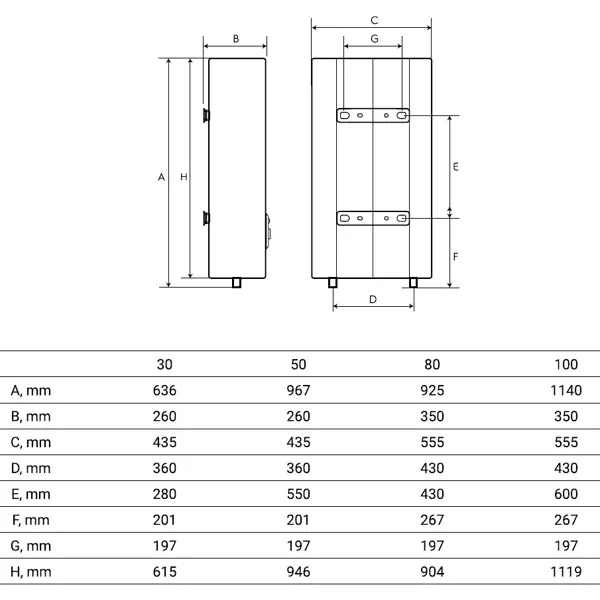 B

A

H

C

G

E

F

D

|  | 30 | 50 | 80 | 100 |
|---|---|---|---|---|
| A, mm | 636 | 967 | 925 | 1140 |
| B, mm | 260 | 260 | 350 | 350 |
| C, mm | 435 | 435 | 555 | 555 |
| D, mm | 360 | 360 | 430 | 430 |
| E, mm | 280 | 550 | 430 | 600 |
| F, mm | 201 | 201 | 267 | 267 |
| G, mm | 197 | 197 | 197 | 197 |
| H, mm | 615 | 946 | 904 | 1119 |